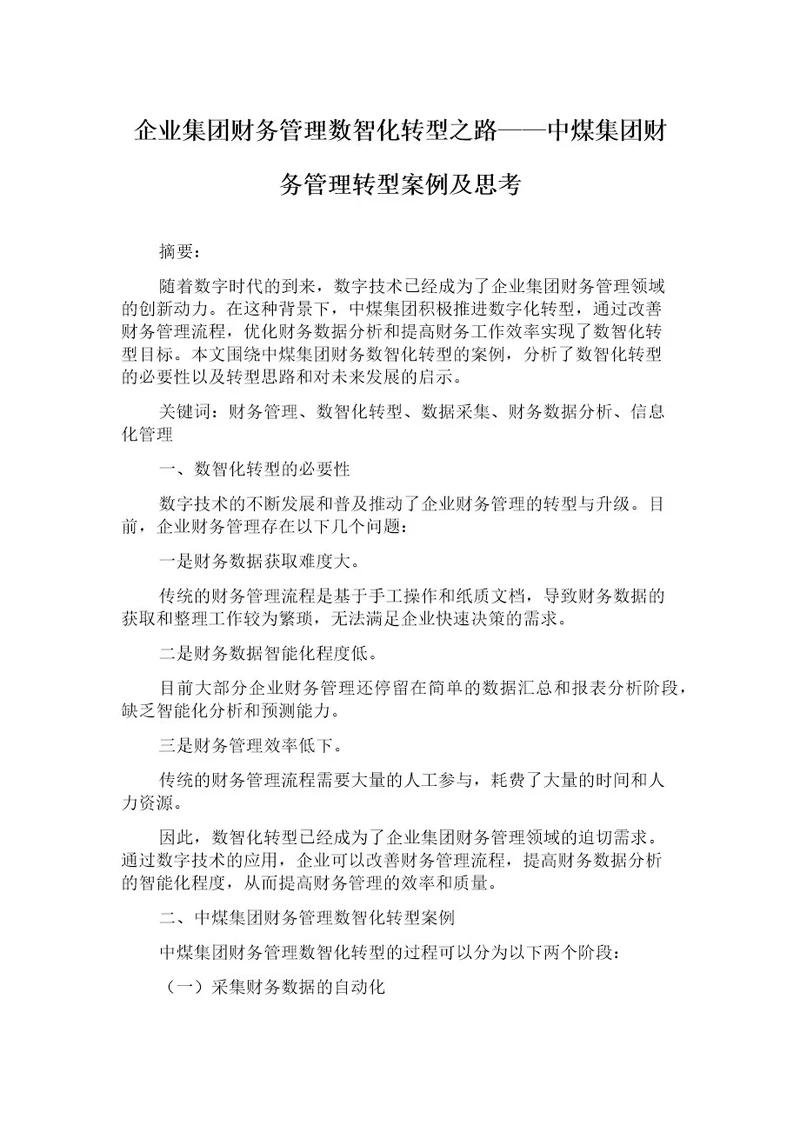 企业集团财务管理数智化转型之路——中煤集团财务管理转型案例及思考

摘要：

随着数字时代的到来，数字技术已经成为了企业集团财务管理领域的创新动力。在这种背景下，中煤集团积极推进数字化转型，通过改善财务管理流程，优化财务数据分析和提高财务工作效率实现了数智化转型目标。本文围绕中煤集团财务数智化转型的案例，分析了数智化转型的必要性以及转型思路和对未来发展的启示。

关键词：财务管理、数智化转型、数据采集、财务数据分析、信息化管理

一、数智化转型的必要性

数字技术的不断发展和普及推动了企业财务管理的转型与升级。目前，企业财务管理存在以下几个问题：

一是财务数据获取难度大。

传统的财务管理流程是基于手工操作和纸质文档，导致财务数据的获取和整理工作较为繁琐，无法满足企业快速决策的需求。

二是财务数据智能化程度低。

目前大部分企业财务管理还停留在简单的数据汇总和报表分析阶段，缺乏智能化分析和预测能力。

三是财务管理效率低下。

传统的财务管理流程需要大量的人工参与，耗费了大量的时间和人力资源。

因此，数智化转型已经成为了企业集团财务管理领域的迫切需求。通过数字技术的应用，企业可以改善财务管理流程，提高财务数据分析的智能化程度，从而提高财务管理的效率和质量。

二、中煤集团财务管理数智化转型案例

中煤集团财务管理数智化转型的过程可以分为以下两个阶段：

（一）采集财务数据的自动化